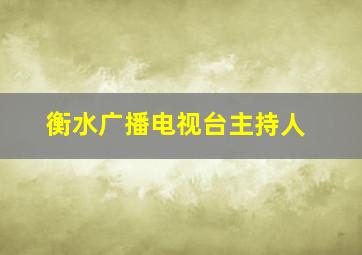 衡水广播电视台主持人